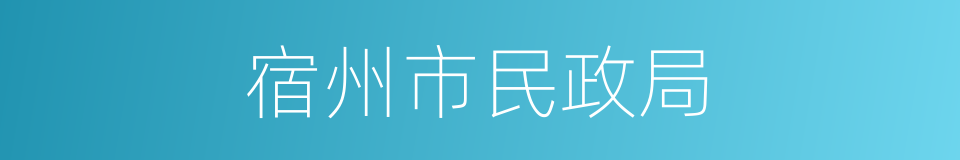 宿州市民政局